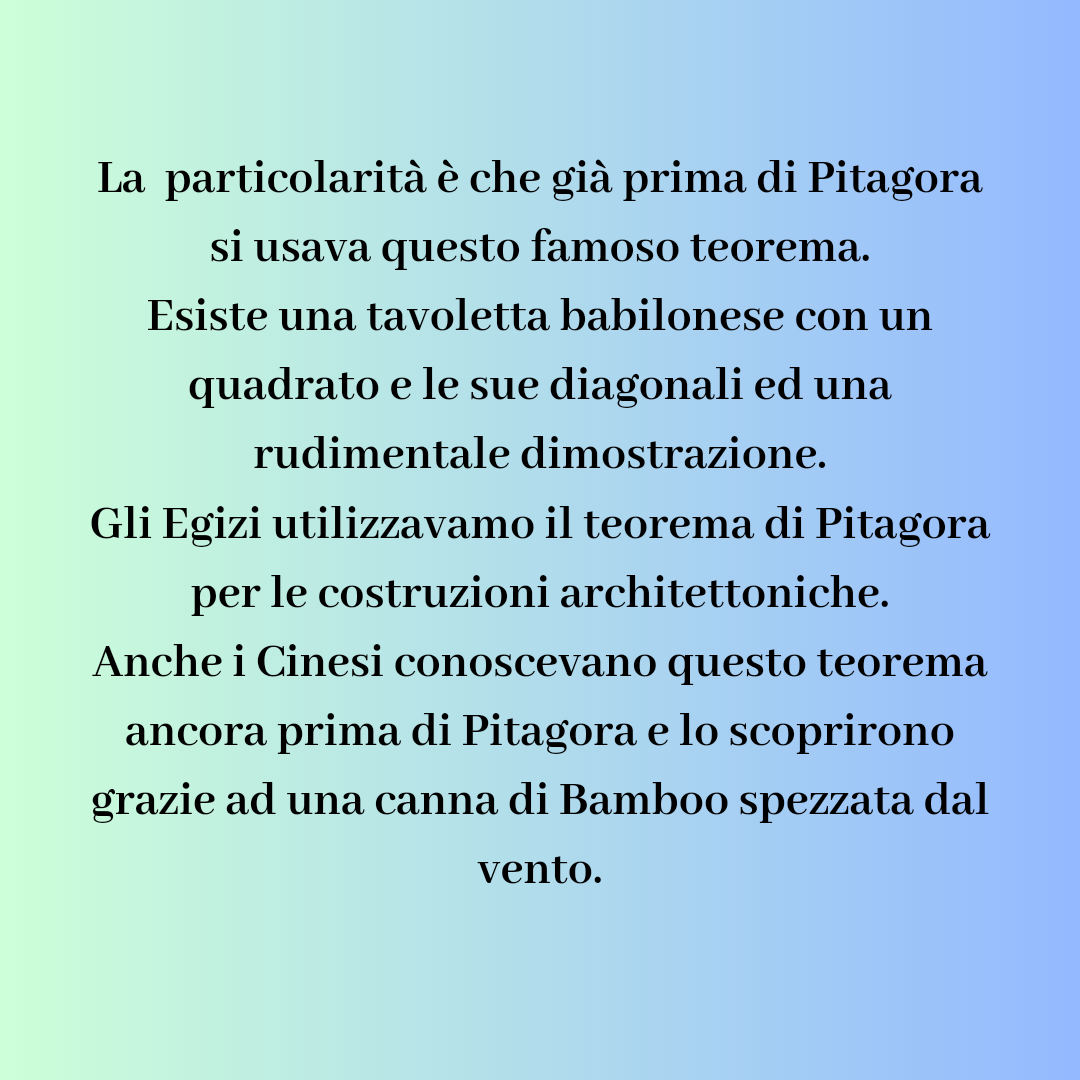 La particolarità è che già prima di Pitagora si usava questo famoso teorema.
Esiste una tavoletta babilonese con un quadrato e le sue diagonali ed una rudimentale dimostrazione.
Gli Egizi utilizzavamo il teorema di Pitagora per le costruzioni architettoniche.
Anche i Cinesi conoscevano questo teorema ancora prima di Pitagora e lo scoprirono grazie ad una canna di Bamboo spezzata dal vento.